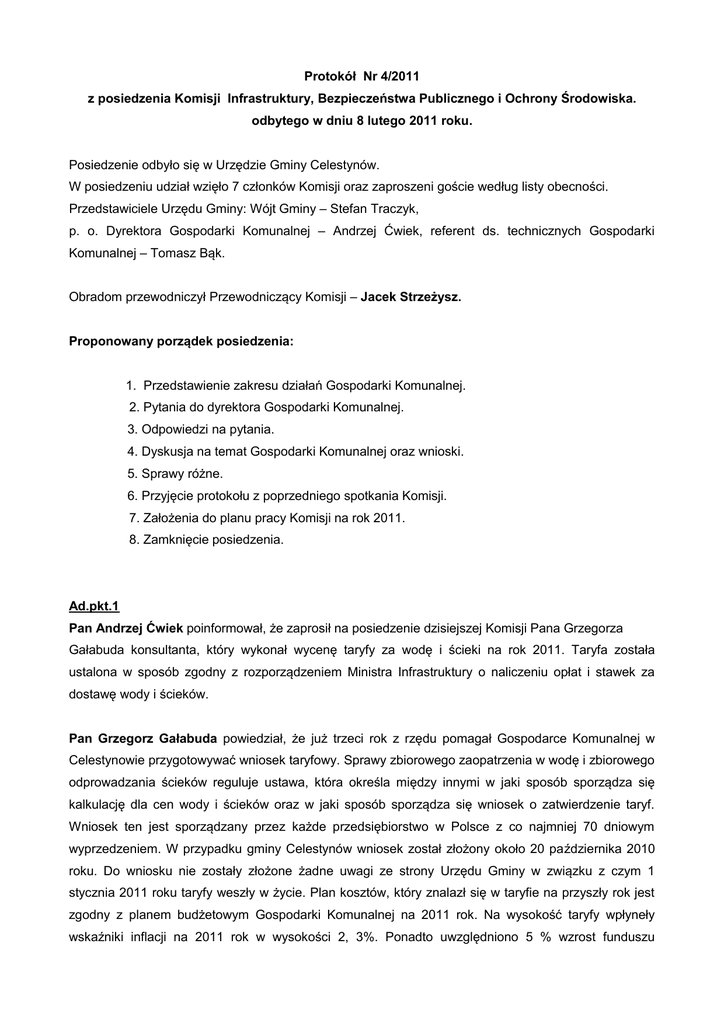 Protokół Nr 4/2011
z posiedzenia Komisji Infrastruktury, Bezpieczeństwa Publicznego i Ochrony Środowiska.
odbytego w dniu 8 lutego 2011 roku.

Posiedzenie odbyło się w Urzędzie Gminy Celestynów.
W posiedzeniu udział wzięło 7 członków Komisji oraz zaproszeni goście według listy obecności.
Przedstawiciele Urzędu Gminy: Wójt Gminy – Stefan Traczyk,
p. o. Dyrektora Gospodarki Komunalnej – Andrzej Ćwiek, referent ds. technicznych Gospodarki Komunalnej – Tomasz Bąk.

Obradom przewodniczył Przewodniczący Komisji – Jacek Strzeżysz.

Proponowany porządek posiedzenia:

1. Przedstawienie zakresu działań Gospodarki Komunalnej.
2. Pytania do dyrektora Gospodarki Komunalnej.
3. Odpowiedzi na pytania.
4. Dyskusja na temat Gospodarki Komunalnej oraz wnioski.
5. Sprawy różne.
6. Przyjęcie protokołu z poprzedniego spotkania Komisji.
7. Założenia do planu pracy Komisji na rok 2011.
8. Zamknięcie posiedzenia.

Ad.pkt.1
Pan Andrzej Ćwiek poinformował, że zaprosił na posiedzenie dzisiejszej Komisji Pana Grzegorza Gałabuda konsultanta, który wykonał wycenę taryfy za wodę i ścieki na rok 2011. Taryfa została ustalona w sposób zgodny z rozporządzeniem Ministra Infrastruktury o naliczeniu opłat i stawek za dostawę wody i ścieków.

Pan Grzegorz Gałabuda powiedział, że już trzeci rok z rzędu pomagał Gospodarce Komunalnej w Celestynowie przygotowywać wniosek taryfowy. Sprawy zbiorowego zaopatrzenia w wodę i zbiorowego odprowadzania ścieków reguluje ustawa, która określa między innymi w jaki sposób sporządza się kalkulację dla cen wody i ścieków oraz w jaki sposób sporządza się wniosek o zatwierdzenie taryf. Wniosek ten jest sporządzany przez każde przedsiębiorstwo w Polsce z co najmniej 70 dniowym wyprzedzeniem. W przypadku gminy Celestynów wniosek został złożony około 20 października 2010 roku. Do wniosku nie zostały złożone żadne uwagi ze strony Urzędu Gminy w związku z czym 1 stycznia 2011 roku taryfy weszły w życie. Plan kosztów, który znalazł się w taryfie na przyszły rok jest zgodny z planem budżetowym Gospodarki Komunalnej na 2011 rok. Na wysokość taryfy wpłynęły wskaźniki inflacji na 2011 rok w wysokości 2, 3%. Ponadto uwzględniono 5 % wzrost funduszu